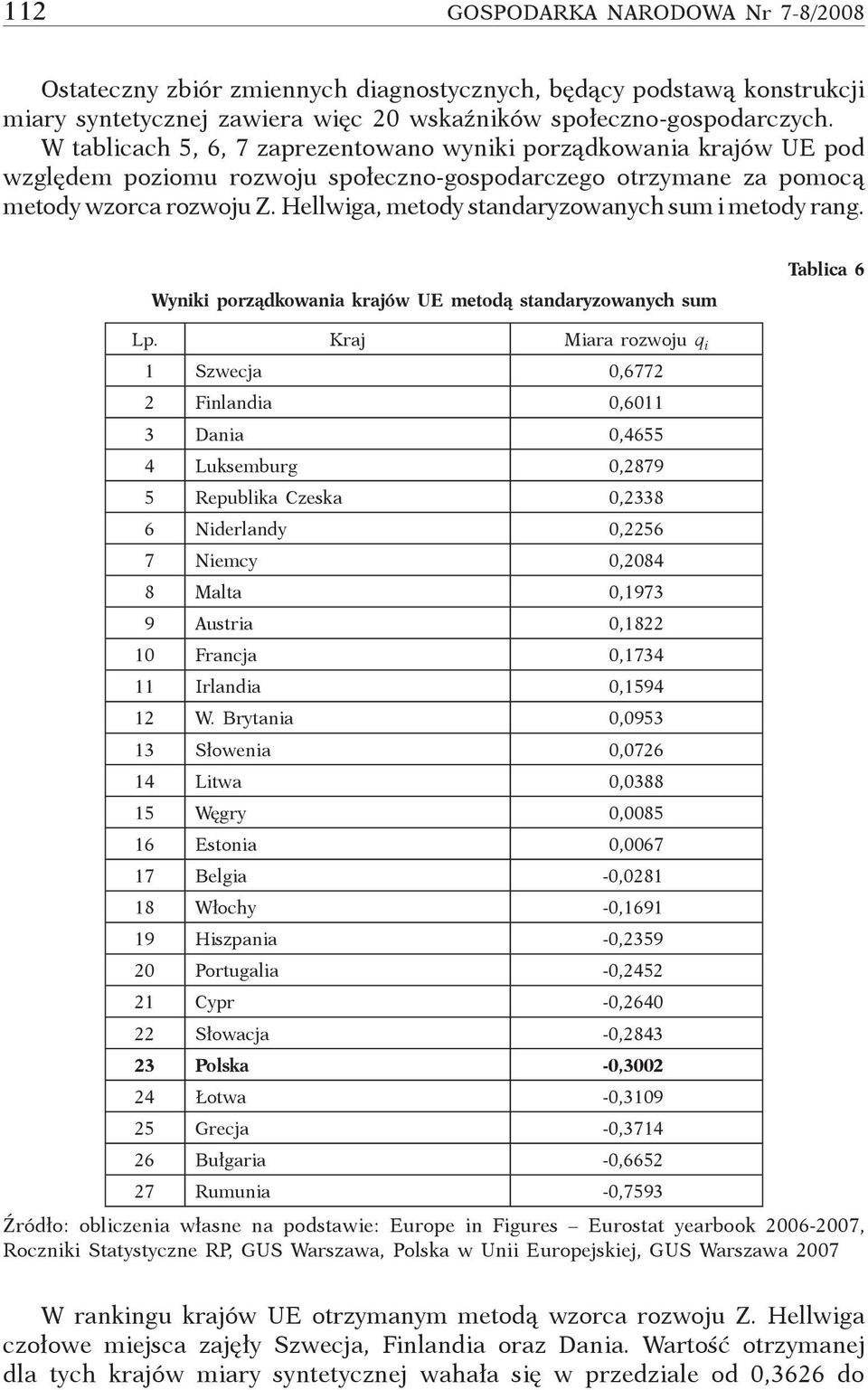 112 GOSPODARKA NARODOWA Nr 7-8/2008

Ostateczny zbiór zmiennych diagnostycznych, będący podstawą konstrukcji miary syntetycznej zawiera więc 20 wskaźników społeczno-gospodarczych. W tablicach 5, 6, 7 zaprezentowano wyniki porządkowania krajów UE pod względem poziomu rozwoju społeczno-gospodarczego otrzymane za pomocą metody wzorca rozwoju Z. Hellwiga, metody standaryzowanych sum i metody rang.

Tablica 6

Wyniki porządkowania krajów UE metodą standaryzowanych sum

| Lp. | Kraj | Miara rozwoju $q_i$ |
|---|---|---|
| 1 | Szwecja | 0,6772 |
| 2 | Finlandia | 0,6011 |
| 3 | Dania | 0,4655 |
| 4 | Luksemburg | 0,2879 |
| 5 | Republika Czeska | 0,2338 |
| 6 | Niderlandy | 0,2256 |
| 7 | Niemcy | 0,2084 |
| 8 | Malta | 0,1973 |
| 9 | Austria | 0,1822 |
| 10 | Francja | 0,1734 |
| 11 | Irlandia | 0,1594 |
| 12 | W. Brytania | 0,0953 |
| 13 | Słowenia | 0,0726 |
| 14 | Litwa | 0,0388 |
| 15 | Węgry | 0,0085 |
| 16 | Estonia | 0,0067 |
| 17 | Belgia | -0,0281 |
| 18 | Włochy | -0,1691 |
| 19 | Hiszpania | -0,2359 |
| 20 | Portugalia | -0,2452 |
| 21 | Cypr | -0,2640 |
| 22 | Słowacja | -0,2843 |
| 23 | Polska | -0,3002 |
| 24 | Łotwa | -0,3109 |
| 25 | Grecja | -0,3714 |
| 26 | Bułgaria | -0,6652 |
| 27 | Rumunia | -0,7593 |

Źródło: obliczenia własne na podstawie: Europe in Figures – Eurostat yearbook 2006-2007, Roczniki Statystyczne RP, GUS Warszawa, Polska w Unii Europejskiej, GUS Warszawa 2007

W rankingu krajów UE otrzymanym metodą wzorca rozwoju Z. Hellwiga czołowe miejsca zajęły Szwecja, Finlandia oraz Dania. Wartość otrzymanej dla tych krajów miary syntetycznej wahała się w przedziale od 0,3626 do